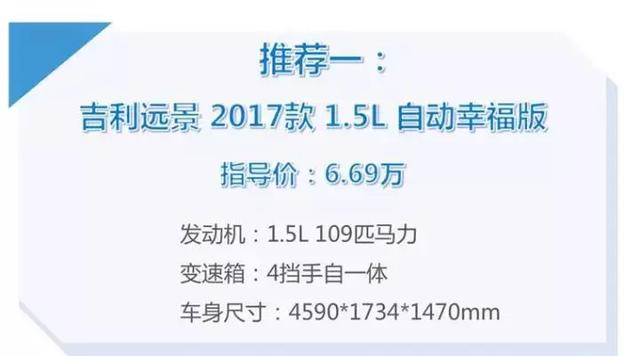 推荐一：

吉利远景 2017款 1.5L 自动幸福版

指导价：6.69万

发动机：1.5L 109匹马力

变速箱：4挡手自一体

车身尺寸：4590*1734*1470mm